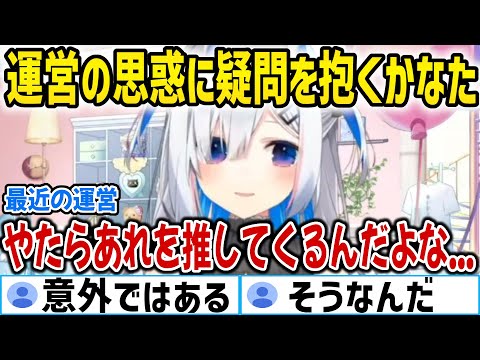 運営の思惑に疑問を抱くかなた

最近の運営

やたらあれを推してくるんだよな…

意外ではある

そうなんだ